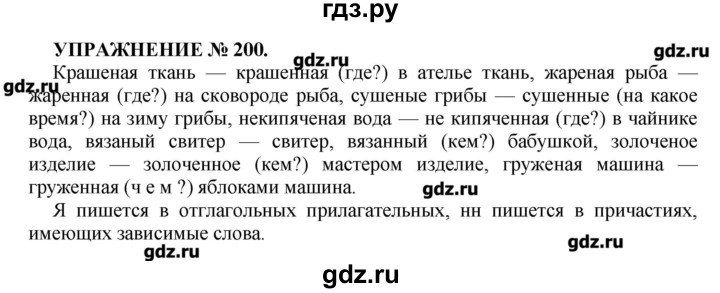 гдз.ру

УПРАЖНЕНИЕ № 200.

gdz.ru

gdz.ru

gdz.ru

Крашеная ткань — крашенная (где?) в ателье ткань, жареная рыба — жаренная (где?) на сковороде рыба, сушеные грибы — сушенные (на какое время?) на зиму грибы, некипяченая вода — не кипяченная (где?) в чайнике вода, вязаный свитер — свитер, вязанный (кем?) бабушкой, золоченое изделие — золоченное (кем?) мастером изделие, груженая машина — груженная (ч е м ?) яблоками машина.

gdz.ru

Я пишется в отглагольных прилагательных, нн пишется в причастиях, имеющих зависимые слова.

gdz.ru

gdz.ru

gdz.ru